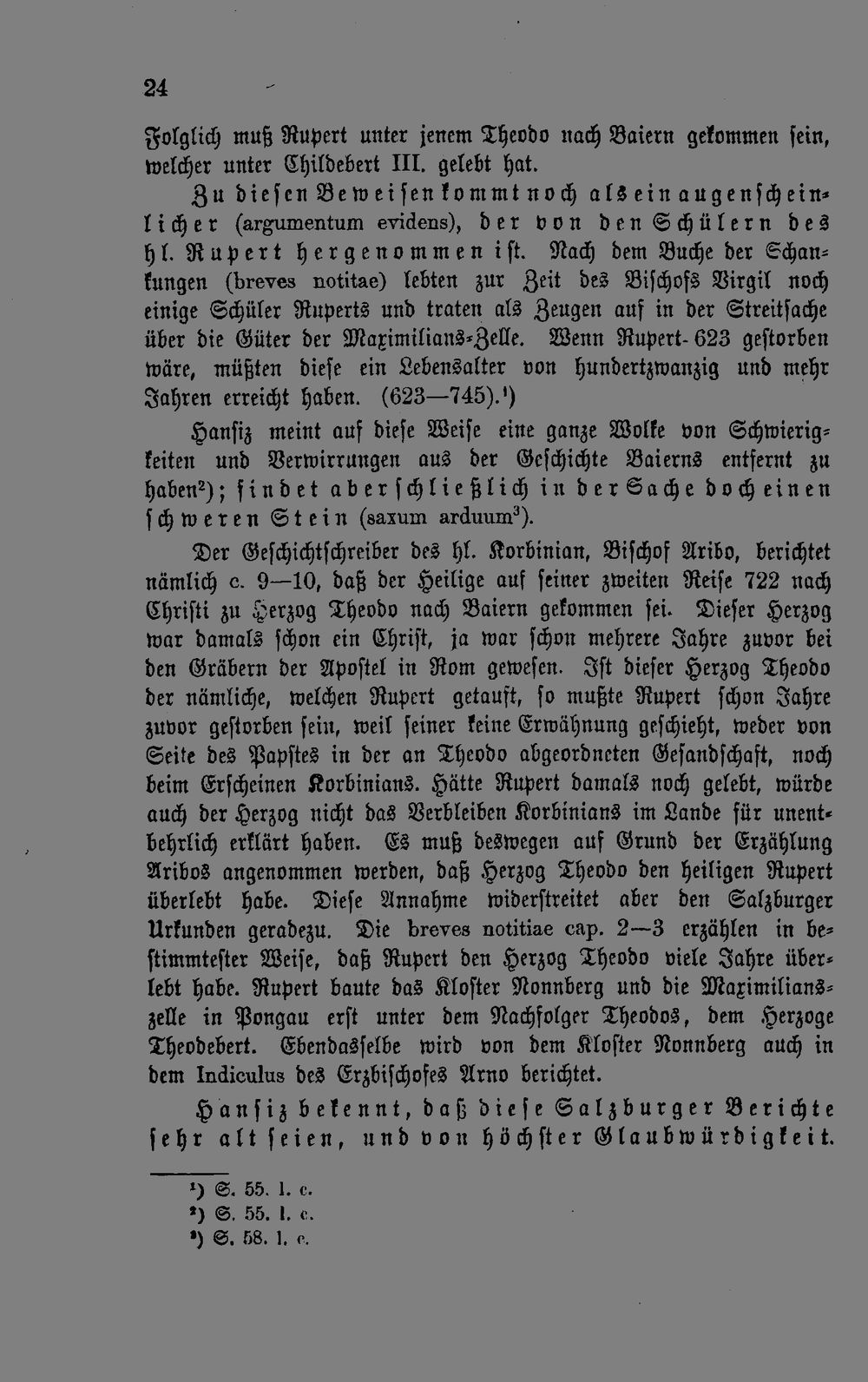 24

Folglich muß Rupert unter jenem Theodo nach Baiern gekommen sein, welcher unter Childebert III. gelebt hat.

Zu diesen Beweisen kommt noch als ein augenscheinlicher (argumentum evidens), der von den Schülern des hl. Rupert hergenommen ist. Nach dem Buche der Schankungen (breves notitae) lebten zur Zeit des Bischofs Virgil noch einige Schüler Ruperts und traten als Zeugen auf in der Streitsache über die Güter der Maximilians-Zelle. Wenn Rupert 623 gestorben wäre, müßten diese ein Lebensalter von hundertzwanzig und mehr Jahren erreicht haben. (623—745).¹)

Hansiz meint auf diese Weise eine ganze Wolke von Schwierigkeiten und Verwirrungen aus der Geschichte Baierns entfernt zu haben²); findet aber schließlich in der Sache doch einen schweren Stein (saxum arduum³).

Der Geschichtschreiber des hl. Korbinian, Bischof Aribo, berichtet nämlich c. 9—10, daß der Heilige auf seiner zweiten Reise 722 nach Christi zu Herzog Theodo nach Baiern gekommen sei. Dieser Herzog war damals schon ein Christ, ja war schon mehrere Jahre zuvor bei den Gräbern der Apostel in Rom gewesen. Ist dieser Herzog Theodo der nämliche, welchen Rupert getauft, so mußte Rupert schon Jahre zuvor gestorben sein, weil seiner keine Erwähnung geschieht, weder von Seite des Papstes in der an Theodo abgeordneten Gesandschaft, noch beim Erscheinen Korbinians. Hätte Rupert damals noch gelebt, würde auch der Herzog nicht das Verbleiben Korbinians im Lande für unentbehrlich erklärt haben. Es muß deswegen auf Grund der Erzählung Aribos angenommen werden, daß Herzog Theodo den heiligen Rupert überlebt habe. Diese Annahme widerstreitet aber den Salzburger Urkunden geradezu. Die breves notitiae cap. 2—3 erzählen in bestimmtester Weise, daß Rupert den Herzog Theodo viele Jahre überlebt habe. Rupert baute das Kloster Nonnberg und die Maximilianszelle in Pongau erst unter dem Nachfolger Theodos, dem Herzoge Theodebert. Ebendasselbe wird von dem Kloster Nonnberg auch in dem Indiculus des Erzbischofes Arno berichtet.

Hansiz bekennt, daß diese Salzburger Berichte sehr alt seien, und von höchster Glaubwürdigkeit.

¹) S. 55. l. c.
²) S. 55. l. c.
³) S. 58. l. c.